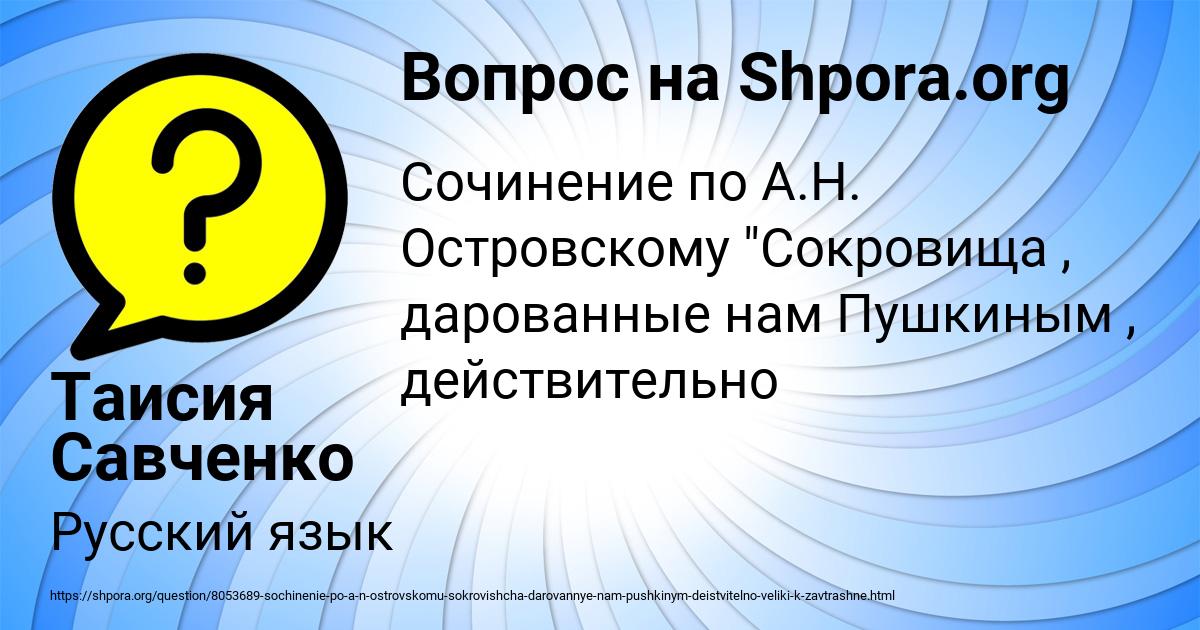 Вопрос на Shpora.org

Сочинение по А.Н. Островскому "Сокровища , дарованные нам Пушкиным , действительно

Таисия Савченко

Русский язык

https://shpora.org/question/8053689-sochinenie-po-a-n-ostrovskomu-sokrovishcha-darovannye-nam-pushkinym-deistvitelno-veliki-k-zavtrashne.html